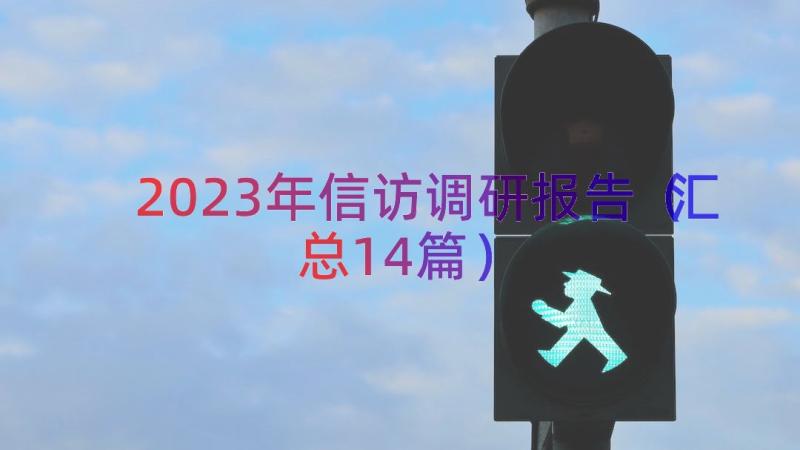 2023年信访调研报告（汇总14篇）